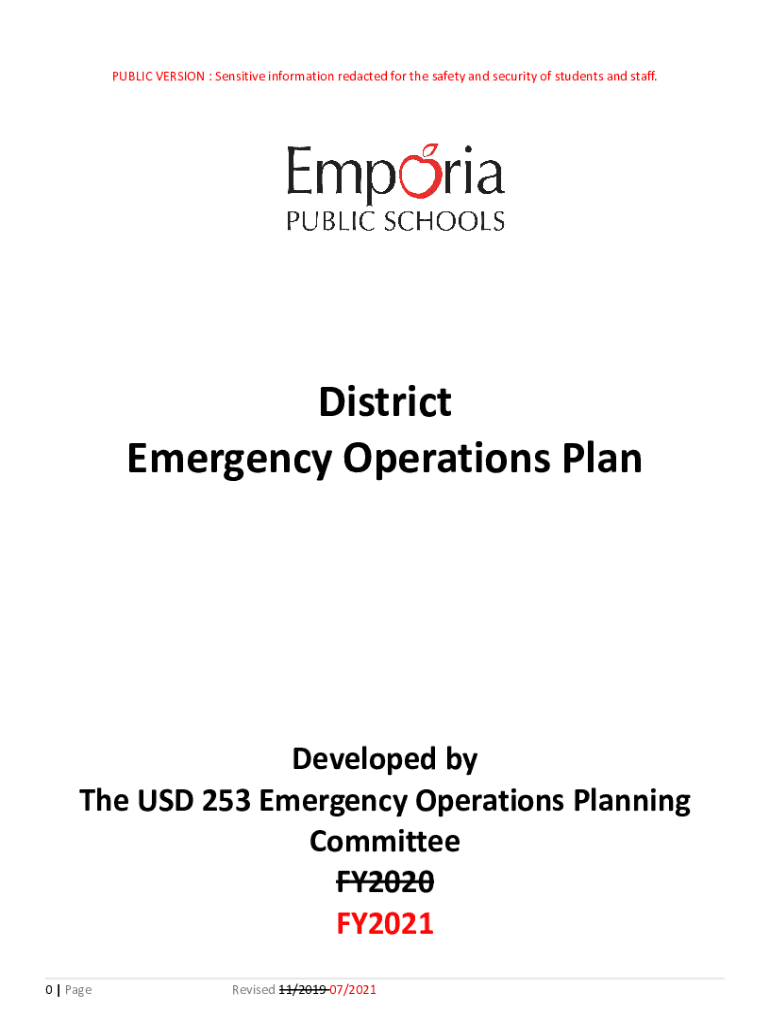 PUBLIC VERSION : Sensitive information redacted for the safety and security of students and staff.

Emporia
PUBLIC SCHOOLS

District
Emergency Operations Plan

Developed by
The USD 253 Emergency Operations Planning Committee
~~FY2020~~
FY2021

0 | Page

Revised ~~11/2019~~ 07/2021